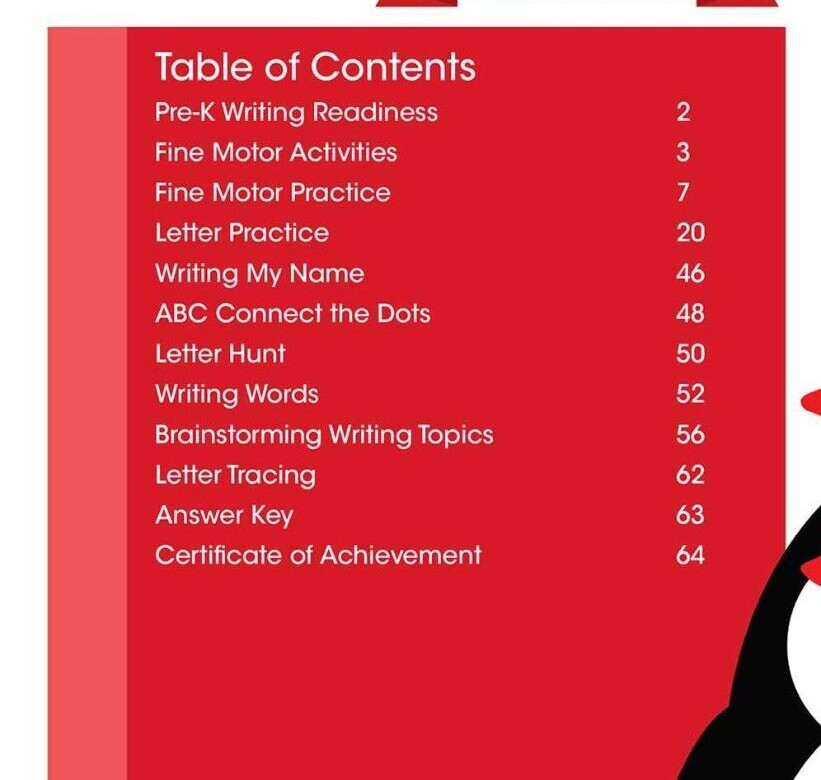 Table of Contents

Pre-K Writing Readiness 2
Fine Motor Activities 3
Fine Motor Practice 7
Letter Practice 20
Writing My Name 46
ABC Connect the Dots 48
Letter Hunt 50
Writing Words 52
Brainstorming Writing Topics 56
Letter Tracing 62
Answer Key 63
Certificate of Achievement 64